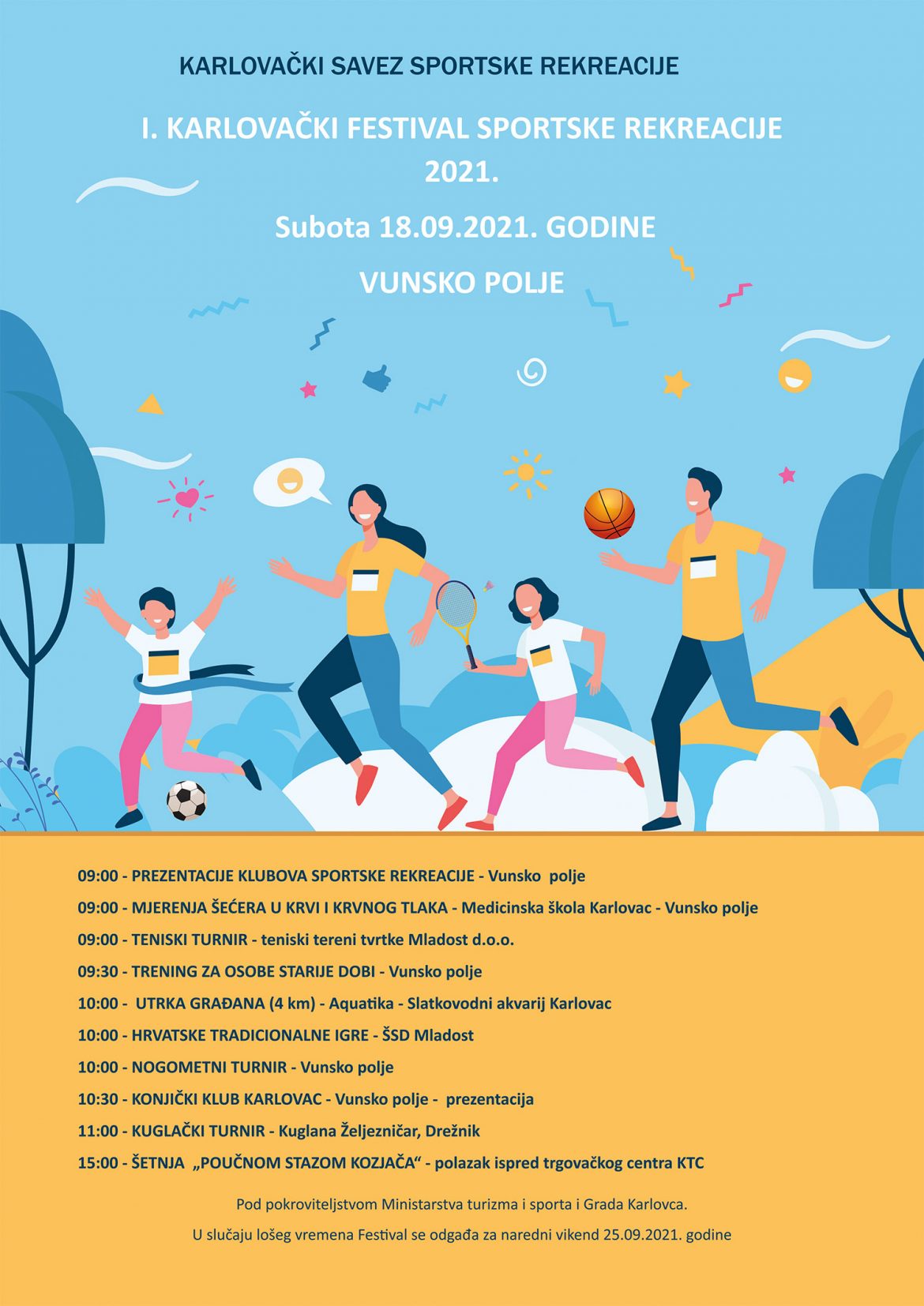 KARLOVAČKI SAVEZ SPORTSKE REKREACIJE

I. KARLOVAČKI FESTIVAL SPORTSKE REKREACIJE 2021.

Subota 18.09.2021. GODINE

VUNSKO POLJE

09:00 - PREZENTACIJE KLUBOVA SPORTSKE REKREACIJE - Vunsko polje

09:00 - MJERENJA ŠEĆERA U KRVI I KRVNOG TLAKA - Medicinska škola Karlovac - Vunsko polje

09:00 - TENISKI TURNIR - teniski tereni tvrtke Mladost d.o.o.

09:30 - TRENING ZA OSOBE STARIJE DOBI - Vunsko polje

10:00 - UTRKA GRAĐANA (4 km) - Aquatika - Slatkovodni akvarij Karlovac

10:00 - HRVATSKE TRADICIONALNE IGRE - ŠSD Mladost

10:00 - NOGOMETNI TURNIR - Vunsko polje

10:30 - KONJIČKI KLUB KARLOVAC - Vunsko polje - prezentacija

11:00 - KUGLAČKI TURNIR - Kuglana Željezničar, Drežnik

15:00 - ŠETNJA „POUČNOM STAZOM KOZJAČA“ - polazak ispred trgovačkog centra KTC

Pod pokroviteljstvom Ministarstva turizma i sporta i Grada Karlovca.

U slučaju lošeg vremena Festival se odgađa za naredni vikend 25.09.2021. godine